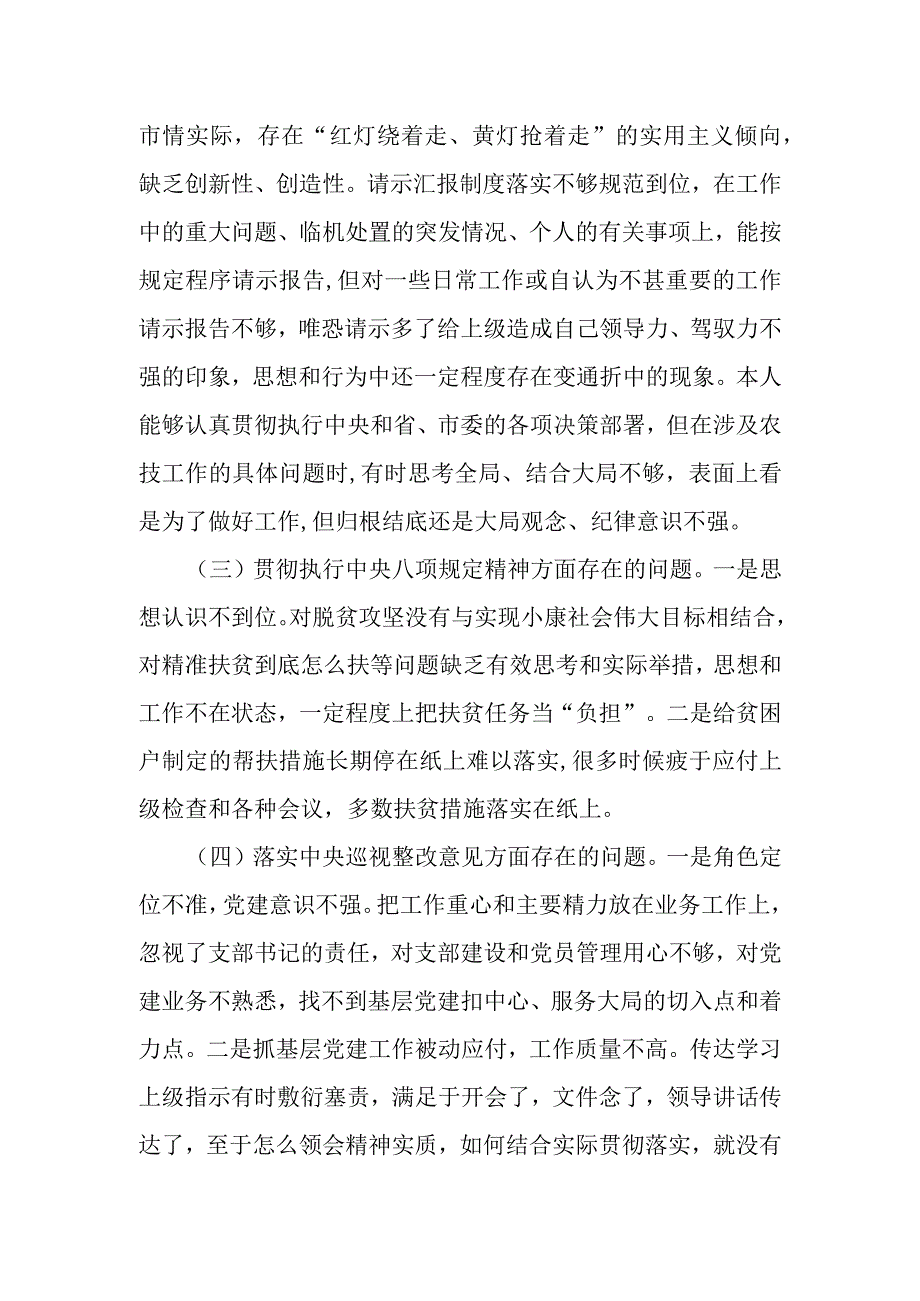 市情实际，存在“红灯绕着走、黄灯抢着走”的实用主义倾向，缺乏创新性、创造性。请示汇报制度落实不够规范到位，在工作中的重大问题、临机处置的突发情况、个人的有关事项上，能按规定程序请示报告,但对一些日常工作或自认为不甚重要的工作请示报告不够，唯恐请示多了给上级造成自己领导力、驾驭力不强的印象，思想和行为中还一定程度存在变通折中的现象。本人能够认真贯彻执行中央和省、市委的各项决策部署，但在涉及农技工作的具体问题时,有时思考全局、结合大局不够，表面上看是为了做好工作,但归根结底还是大局观念、纪律意识不强。

（三）贯彻执行中央八项规定精神方面存在的问题。一是思想认识不到位。对脱贫攻坚没有与实现小康社会伟大目标相结合，对精准扶贫到底怎么扶等问题缺乏有效思考和实际举措，思想和工作不在状态，一定程度上把扶贫任务当“负担”。二是给贫困户制定的帮扶措施长期停在纸上难以落实,很多时候疲于应付上级检查和各种会议，多数扶贫措施落实在纸上。

（四）落实中央巡视整改意见方面存在的问题。一是角色定位不准，党建意识不强。把工作重心和主要精力放在业务工作上，忽视了支部书记的责任，对支部建设和党员管理用心不够，对党建业务不熟悉，找不到基层党建扣中心、服务大局的切入点和着力点。二是抓基层党建工作被动应付，工作质量不高。传达学习上级指示有时敷衍塞责，满足于开会了，文件念了，领导讲话传达了，至于怎么领会精神实质，如何结合实际贯彻落实，就没有